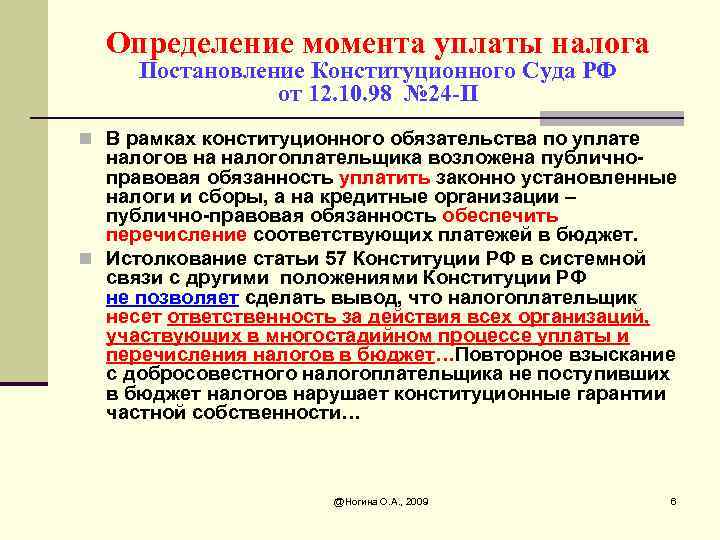 Определение момента уплаты налога
Постановление Конституционного Суда РФ от 12.10.98 №24-П

В рамках конституционного обязательства по уплате налогов на налогоплательщика возложена публично-правовая обязанность уплатить законно установленные налоги и сборы, а на кредитные организации – публично-правовая обязанность обеспечить перечисление соответствующих платежей в бюджет.

Истолкование статьи 57 Конституции РФ в системной связи с другими положениями Конституции РФ не позволяет сделать вывод, что налогоплательщик несет ответственность за действия всех организаций, участвующих в многостадийном процессе уплаты и перечисления налогов в бюджет…Повторное взыскание с добросовестного налогоплательщика не поступивших в бюджет налогов нарушает конституционные гарантии частной собственности…

@Ногина О.А., 2009

6